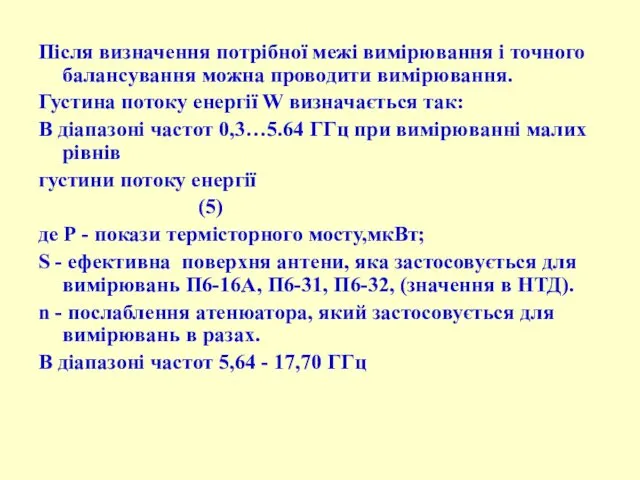 Після визначення потрібної межі вимірювання і точного балансування можна проводити вимірювання.

Густина потоку енергії W визначається так:

В діапазоні частот 0,3…5.64 ГГц при вимірюванні малих рівнів

густини потоку енергії

(5)

де P - покази термісторного мосту,мкВт;

S - ефективна поверхня антени, яка застосовується для вимірювань П6-16А, П6-31, П6-32, (значення в НТД).

n - послаблення атенюатора, який застосовується для вимірювань в разах.

В діапазоні частот 5,64 - 17,70 ГГц